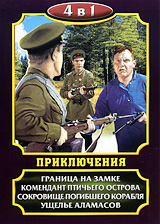 4 в 1

ПРИКЛЮЧЕНИЯ

ГРАНИЦА НА ЗАМКЕ
КОМЕНДАНТ ПТИЧЬЕГО ОСТРОВА
СОКРОВИЩЕ ПОГИБШЕГО КОРАБЛЯ
УЩЕЛЬЕ АЛАМАСОВ